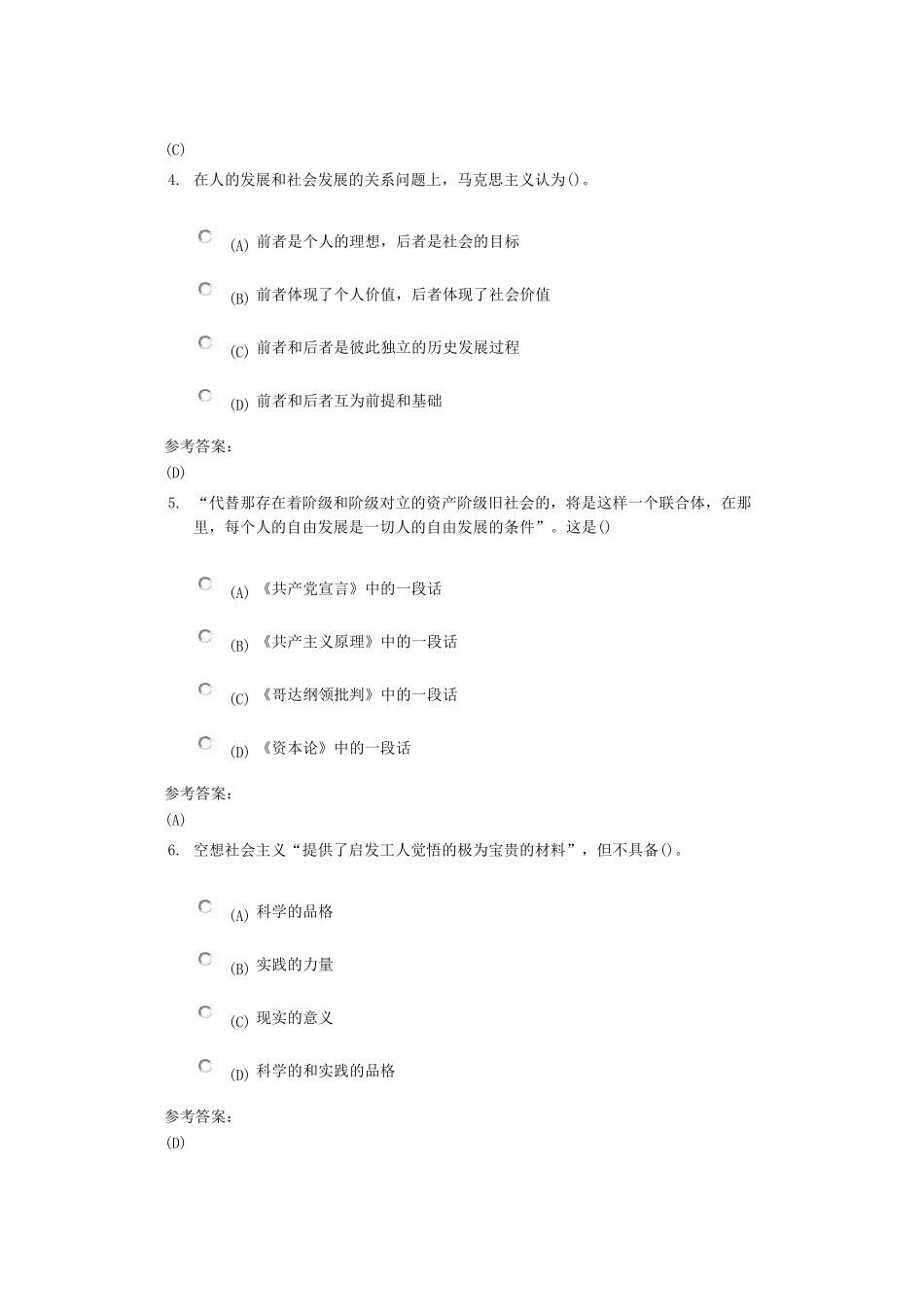 (C)

4. 在人的发展和社会发展的关系问题上，马克思主义认为()。

(A) 前者是个人的理想，后者是社会的目标

(B) 前者体现了个人价值，后者体现了社会价值

(C) 前者和后者是彼此独立的历史发展过程

(D) 前者和后者互为前提和基础

参考答案：
(D)

5. “代替那存在着阶级和阶级对立的资产阶级旧社会的，将是这样一个联合体，在那里，每个人的自由发展是一切人的自由发展的条件”。这是()

(A) 《共产党宣言》中的一段话

(B) 《共产主义原理》中的一段话

(C) 《哥达纲领批判》中的一段话

(D) 《资本论》中的一段话

参考答案：
(A)

6. 空想社会主义“提供了启发工人觉悟的极为宝贵的材料”，但不具备()。

(A) 科学的品格

(B) 实践的力量

(C) 现实的意义

(D) 科学的和实践的品格

参考答案：
(D)